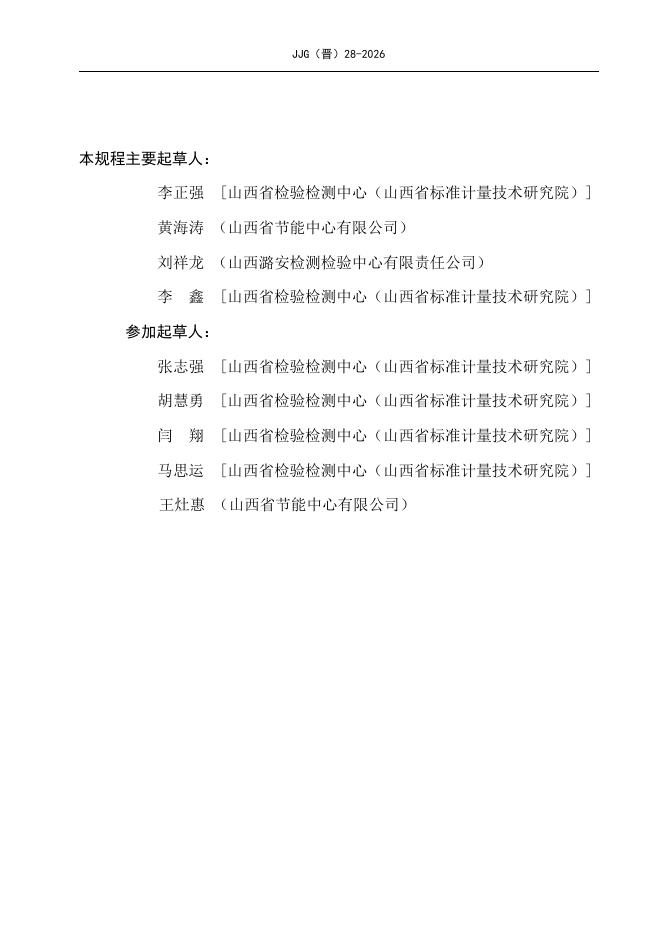 JJG（晋）28-2026

本规程主要起草人：

李正强 ［山西省检验检测中心（山西省标准计量技术研究院）］

黄海涛 （山西省节能中心有限公司）

刘祥龙 （山西潞安检测检验中心有限责任公司）

李 鑫 ［山西省检验检测中心（山西省标准计量技术研究院）］

参加起草人：

张志强 ［山西省检验检测中心（山西省标准计量技术研究院）］

胡慧勇 ［山西省检验检测中心（山西省标准计量技术研究院）］

闫 翔 ［山西省检验检测中心（山西省标准计量技术研究院）］

马思运 ［山西省检验检测中心（山西省标准计量技术研究院）］

王灶惠 （山西省节能中心有限公司）